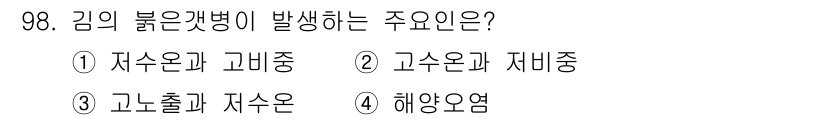 98. 김의 붉은갯병이 발생하는 주요인은?
① 저수온과 고비중 ② 고수온과 저비중
③ 고노출과 저수온 ④ 해양오염